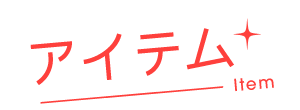 アイテム

Item